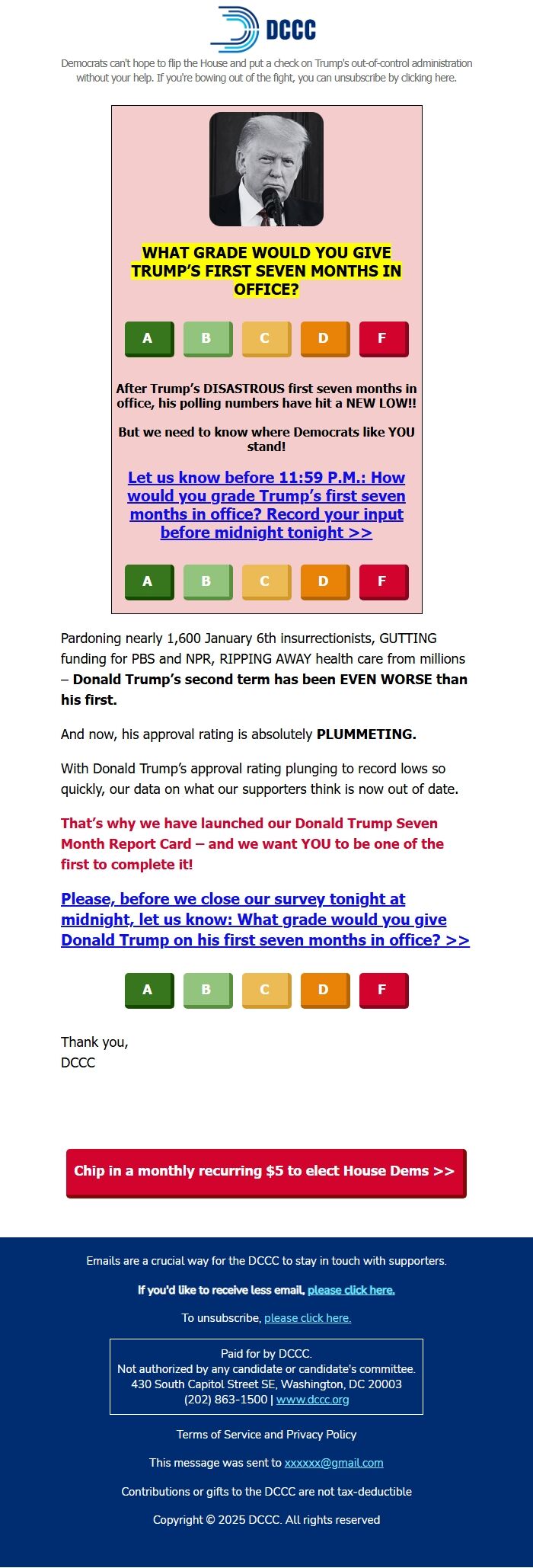 DCCC

Democrats can't hope to flip the House and put a check on Trump's out-of-control administration without your help. If you're bowing out of the fight, you can unsubscribe by clicking here.

WHAT GRADE WOULD YOU GIVE TRUMP'S FIRST SEVEN MONTHS IN OFFICE?

A B C D F

After Trump's DISASTROUS first seven months in office, his polling numbers have hit a NEW LOW!!

But we need to know where Democrats like YOU stand!

Let us know before 11:59 P.M.: How would you grade Trump's first seven months in office? Record your input before midnight tonight >>

A B C D F

Pardoning nearly 1,600 January 6th insurrectionists, GUTTING funding for PBS and NPR, RIPPING AWAY health care from millions – Donald Trump's second term has been EVEN WORSE than his first.

And now, his approval rating is absolutely PLUMMETING.

With Donald Trump's approval rating plunging to record lows so quickly, our data on what our supporters think is now out of date.

That's why we have launched our Donald Trump Seven Month Report Card – and we want YOU to be one of the first to complete it!

Please, before we close our survey tonight at midnight, let us know: What grade would you give Donald Trump on his first seven months in office? >>

A B C D F

Thank you,
DCCC

Chip in a monthly recurring $5 to elect House Dems >>

Emails are a crucial way for the DCCC to stay in touch with supporters.

If you'd like to receive less email, please click here.

To unsubscribe, please click here.

Paid for by DCCC.
Not authorized by any candidate or candidate's committee.
430 South Capitol Street SE, Washington, DC 20003
(202) 863-1500 | www.dccc.org

Terms of Service and Privacy Policy

This message was sent to xxxxxx@gmail.com

Contributions or gifts to the DCCC are not tax-deductible

Copyright © 2025 DCCC. All rights reserved